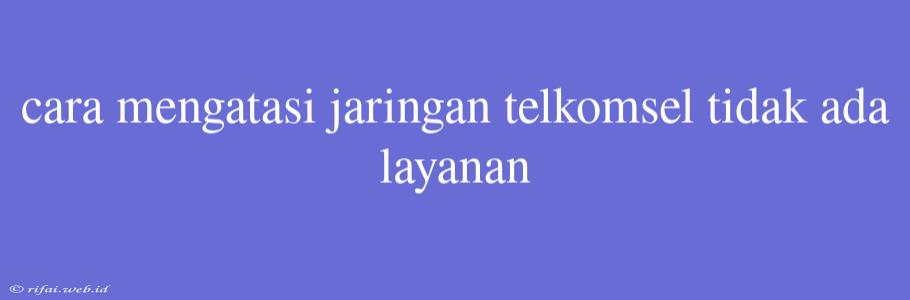 cara mengatasi jaringan telkomsel tidak ada layanan

© rifai.web.id